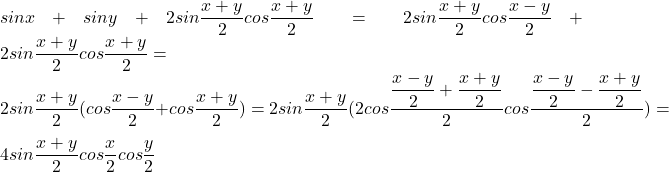 $sinx + siny + 2sin\frac{x+y}{2}cos\frac{x+y}{2} = 2sin\frac{x+y}{2}cos\frac{x-y}{2} + 2sin\frac{x+y}{2}cos\frac{x+y}{2} =$
$2sin\frac{x+y}{2}(cos\frac{x-y}{2}+cos\frac{x+y}{2}) = 2sin\frac{x+y}{2}(2cos\frac{\frac{x-y}{2}+\frac{x+y}{2}}{2}cos\frac{\frac{x-y}{2}-\frac{x+y}{2}}{2}) =$
$4sin\frac{x+y}{2}cos\frac{x}{2}cos\frac{y}{2}$